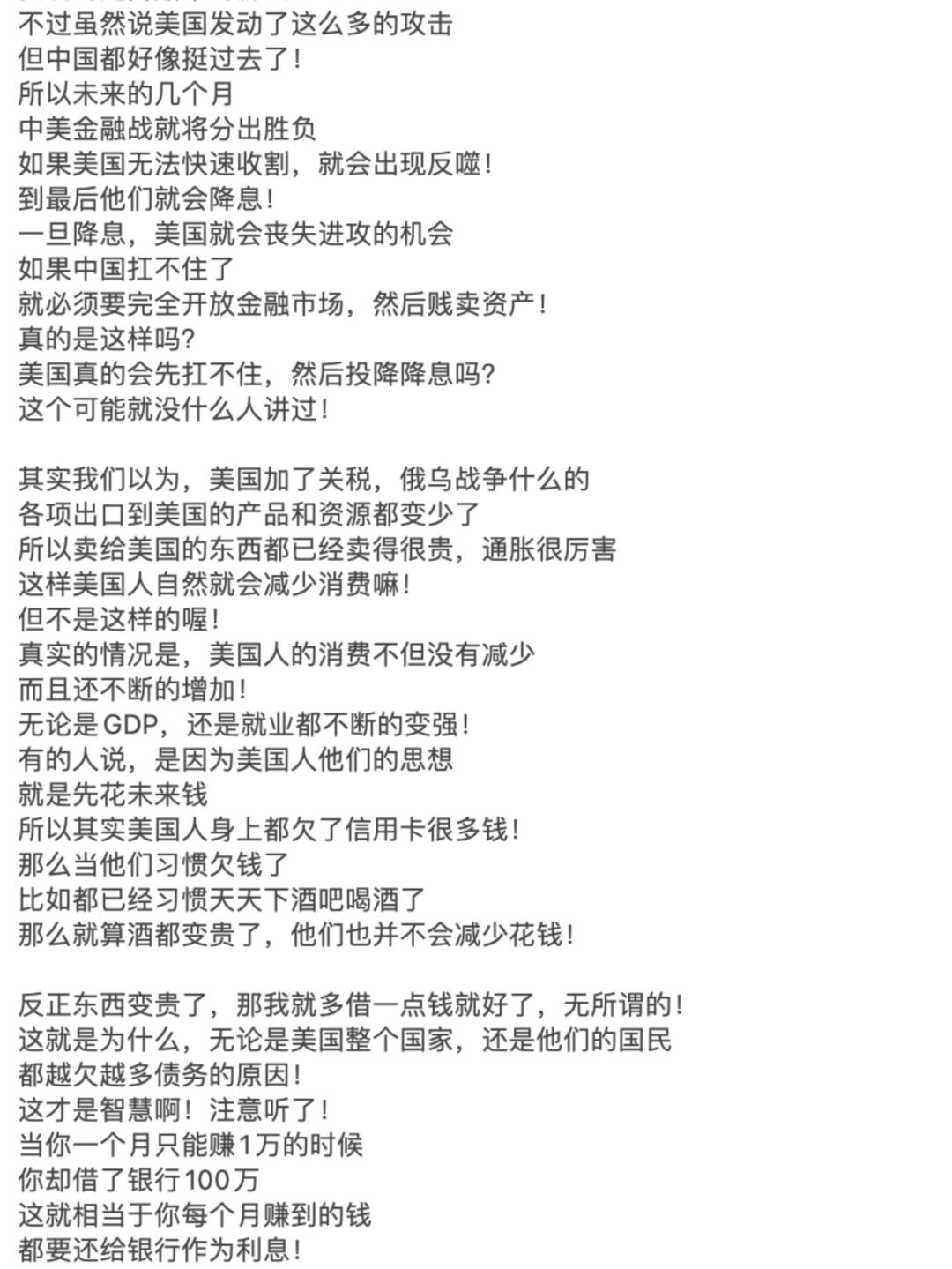 不过虽然说美国发动了这么多的攻击
但中国都好像挺过去了！
所以未来的几个月
中美金融战就将分出胜负
如果美国无法快速收割，就会出现反噬！
到最后他们就会降息！
一旦降息，美国就会丧失进攻的机会
如果中国扛不住了
就必须要完全开放金融市场，然后贱卖资产！
真的是这样吗？
美国真的会先扛不住，然后投降降息吗？
这个可能就没什么人讲过！

其实我们以为，美国加了关税，俄乌战争什么的
各项出口到美国的产品和资源都变少了
所以卖给美国的东西都已经卖得很贵，通胀很厉害
这样美国人自然就会减少消费嘛！
但不是这样的喔！
真实的情况是，美国人的消费不但没有减少
而且还不断的增加！
无论是GDP，还是就业都不断的变强！
有的人说，是因为美国人他们的思想
就是先花未来钱
所以其实美国人身上都欠了信用卡很多钱！
那么当他们习惯欠钱了
比如都已经习惯天天下酒吧喝酒了
那么就算酒都变贵了，他们也并不会减少花钱！

反正东西变贵了，那我就多借一点钱就好了，无所谓的！
这就是为什么，无论是美国整个国家，还是他们的国民
都越欠越多债务的原因！
这才是智慧啊！注意听了！
当你一个月只能赚1万的时候
你却借了银行100万
这就相当于你每个月赚到的钱
都要还给银行作为利息！